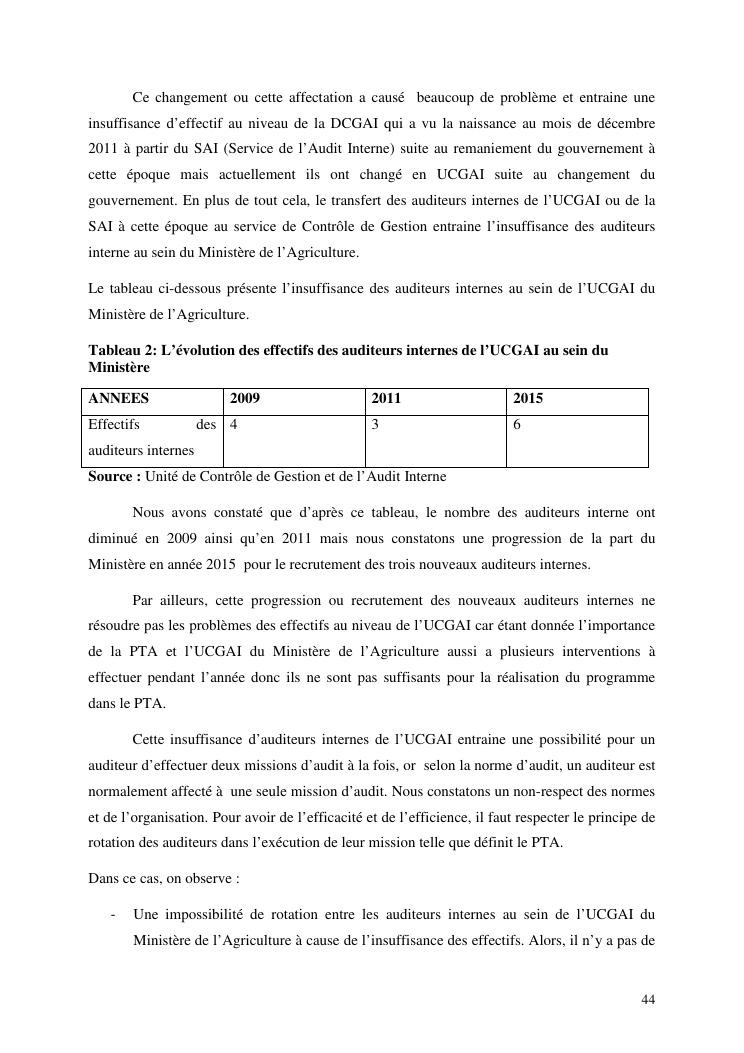 Ce changement ou cette affectation a causé beaucoup de problème et entraine une insuffisance d'effectif au niveau de la DCGAI qui a vu la naissance au mois de décembre 2011 à partir du SAI (Service de l'Audit Interne) suite au remaniement du gouvernement à cette époque mais actuellement ils ont changé en UCGAI suite au changement du gouvernement. En plus de tout cela, le transfert des auditeurs internes de l'UCGAI ou de la SAI à cette époque au service de Contrôle de Gestion entraine l'insuffisance des auditeurs interne au sein du Ministère de l'Agriculture.

Le tableau ci-dessous présente l'insuffisance des auditeurs internes au sein de l'UCGAI du Ministère de l'Agriculture.

Tableau 2: L'évolution des effectifs des auditeurs internes de l'UCGAI au sein du Ministère

| ANNEES | 2009 | 2011 | 2015 |
|---|---|---|---|
| Effectifs des auditeurs internes | 4 | 3 | 6 |

Source : Unité de Contrôle de Gestion et de l'Audit Interne

Nous avons constaté que d'après ce tableau, le nombre des auditeurs interne ont diminué en 2009 ainsi qu'en 2011 mais nous constatons une progression de la part du Ministère en année 2015 pour le recrutement des trois nouveaux auditeurs internes.

Par ailleurs, cette progression ou recrutement des nouveaux auditeurs internes ne résoudre pas les problèmes des effectifs au niveau de l'UCGAI car étant donnée l'importance de la PTA et l'UCGAI du Ministère de l'Agriculture aussi a plusieurs interventions à effectuer pendant l'année donc ils ne sont pas suffisants pour la réalisation du programme dans le PTA.

Cette insuffisance d'auditeurs internes de l'UCGAI entraine une possibilité pour un auditeur d'effectuer deux missions d'audit à la fois, or selon la norme d'audit, un auditeur est normalement affecté à une seule mission d'audit. Nous constatons un non-respect des normes et de l'organisation. Pour avoir de l'efficacité et de l'efficience, il faut respecter le principe de rotation des auditeurs dans l'exécution de leur mission telle que définit le PTA.

Dans ce cas, on observe :

- Une impossibilité de rotation entre les auditeurs internes au sein de l'UCGAI du Ministère de l'Agriculture à cause de l'insuffisance des effectifs. Alors, il n'y a pas de

44